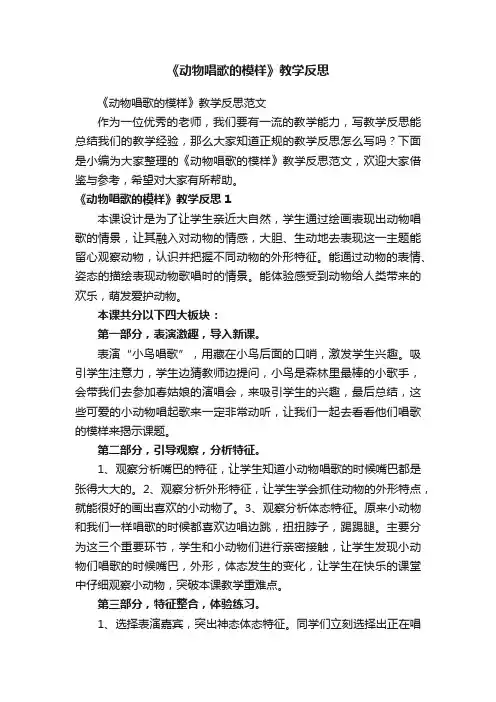 《动物唱歌的模样》教学反思

《动物唱歌的模样》教学反思范文

作为一位优秀的老师，我们要有一流的教学能力，写教学反思能总结我们的教学经验，那么大家知道正规的教学反思怎么写吗？下面是小编为大家整理的《动物唱歌的模样》教学反思范文，欢迎大家借鉴与参考，希望对大家有所帮助。

《动物唱歌的模样》教学反思 1

本课设计是为了让学生亲近大自然，学生通过绘画表现出动物唱歌的情景，让其融入对动物的情感，大胆、生动地去表现这一主题能留心观察动物，认识并把握不同动物的外形特征。能通过动物的表情、姿态的描绘表现动物歌唱时的情景。能体验感受到动物给人类带来的欢乐，萌发爱护动物。

本课共分以下四大板块：

第一部分，表演激趣，导入新课。

表演“小鸟唱歌”，用藏在小鸟后面的口哨，激发学生兴趣。吸引学生注意力，学生边猜教师边提问，小鸟是森林里最棒的小歌手，会带我们去参加春姑娘的演唱会，来吸引学生的兴趣，最后总结，这些可爱的小动物唱起歌来一定非常动听，让我们一起去看看他们唱歌的模样来揭示课题。

第二部分，引导观察，分析特征。

1、观察分析嘴巴的特征，让学生知道小动物唱歌的时候嘴巴都是张得大大的。2、观察分析外形特征，让学生学会抓住动物的外形特点，就能很好的画出喜欢的小动物了。3、观察分析体态特征。原来小动物和我们一样唱歌的时候都喜欢边唱边跳，扭扭脖子，踢踢腿。主要分为这三个重要环节，学生和小动物们进行亲密接触，让学生发现小动物们唱歌的时候嘴巴，外形，体态发生的变化，让学生在快乐的课堂中仔细观察小动物，突破本课教学重难点。

第三部分，特征整合，体验练习。

1、选择表演嘉宾，突出神态体态特征。同学们立刻选择出正在唱